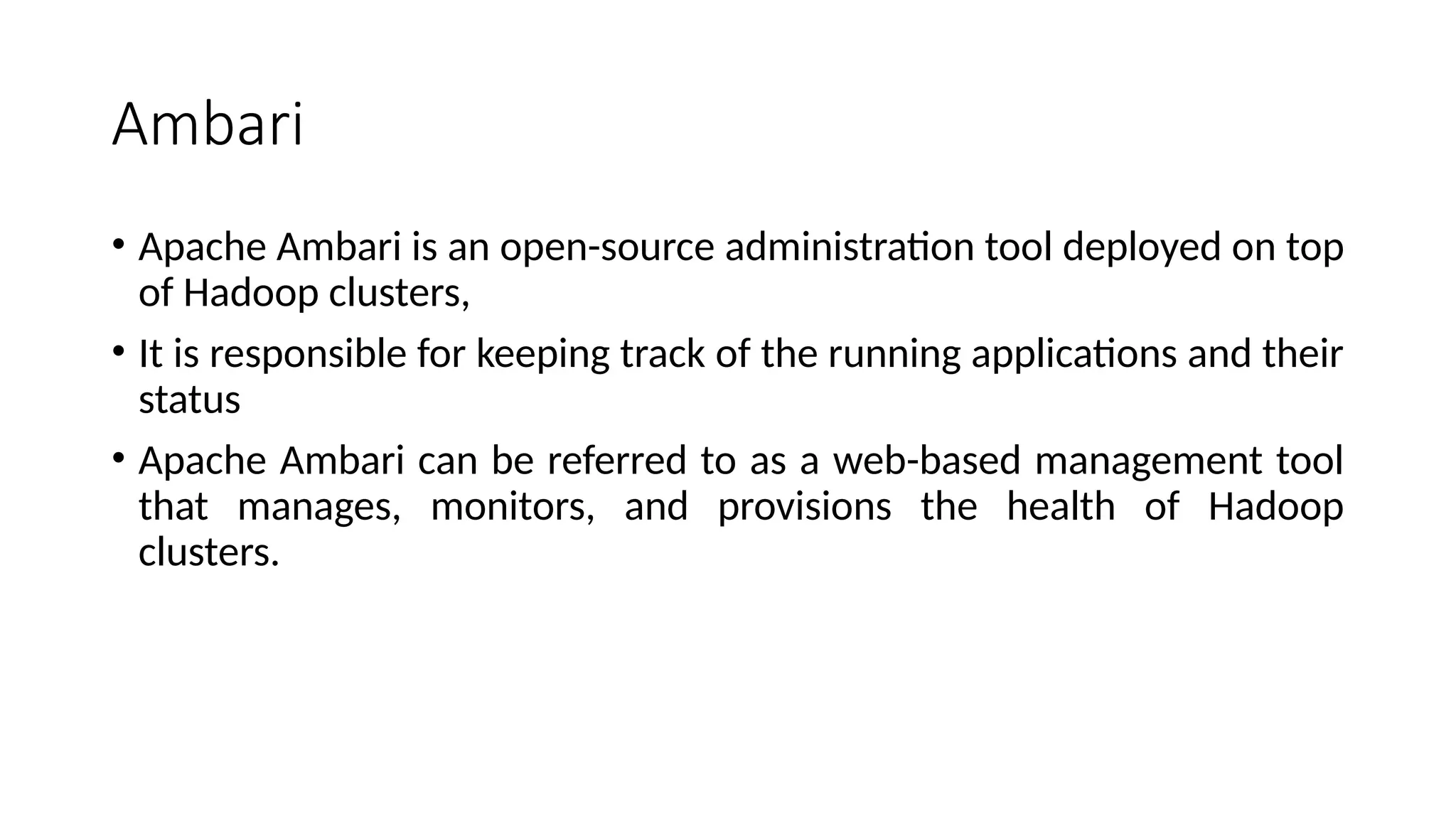 Ambari

• Apache Ambari is an open-source administration tool deployed on top of Hadoop clusters,

• It is responsible for keeping track of the running applications and their status

• Apache Ambari can be referred to as a web-based management tool that manages, monitors, and provisions the health of Hadoop clusters.